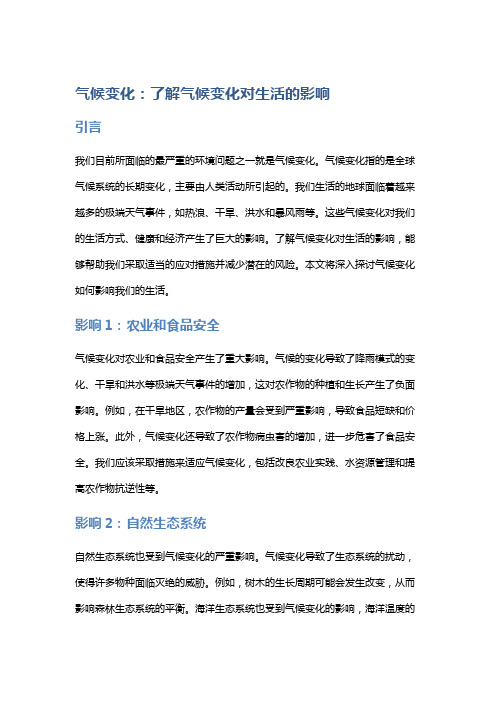 气候变化：了解气候变化对生活的影响

引言

我们目前所面临的最严重的环境问题之一就是气候变化。气候变化指的是全球气候系统的长期变化，主要由人类活动所引起的。我们生活的地球面临着越来越多的极端天气事件，如热浪、干旱、洪水和暴风雨等。这些气候变化对我们的生活方式、健康和经济产生了巨大的影响。了解气候变化对生活的影响，能够帮助我们采取适当的应对措施并减少潜在的风险。本文将深入探讨气候变化如何影响我们的生活。

影响 1：农业和食品安全

气候变化对农业和食品安全产生了重大影响。气候的变化导致了降雨模式的变化、干旱和洪水等极端天气事件的增加，这对农作物的种植和生长产生了负面影响。例如，在干旱地区，农作物的产量会受到严重影响，导致食品短缺和价格上涨。此外，气候变化还导致了农作物病虫害的增加，进一步危害了食品安全。我们应该采取措施来适应气候变化，包括改良农业实践、水资源管理和提高农作物抗逆性等。

影响 2：自然生态系统

自然生态系统也受到气候变化的严重影响。气候变化导致了生态系统的扰动，使得许多物种面临灭绝的威胁。例如，树木的生长周期可能会发生改变，从而影响森林生态系统的平衡。海洋生态系统也受到气候变化的影响，海洋温度的